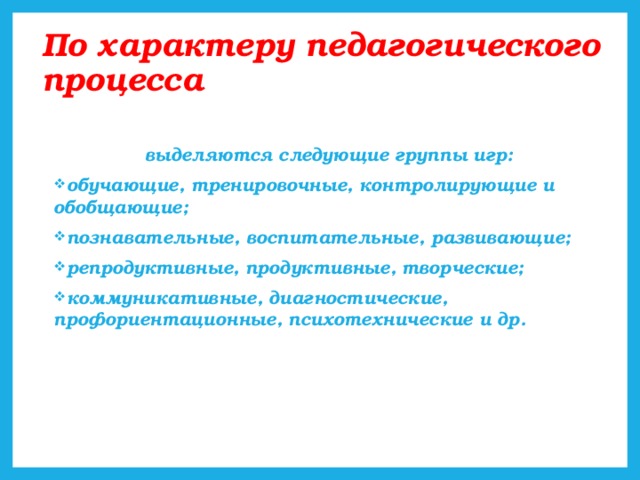 По характеру педагогического процесса

выделяются следующие группы игр:

❖ обучающие, тренировочные, контролирующие и обобщающие;

❖ познавательные, воспитательные, развивающие;

❖ репродуктивные, продуктивные, творческие;

❖ коммуникативные, диагностические, профориентационные, психотехнические и др.